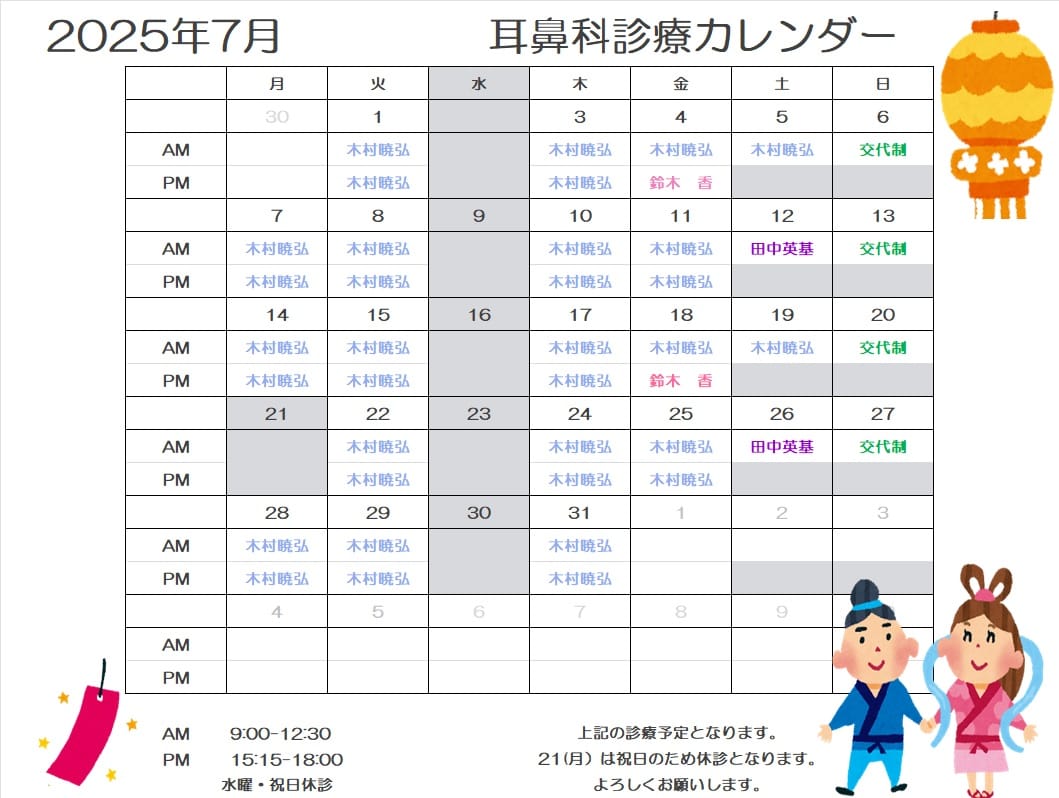 2025年7月　　耳鼻科診療カレンダー

| | 月 | 火 | 水 | 木 | 金 | 土 | 日 |
|---|---|---|---|---|---|---|---|
| | 30 | 1 | | 3 | 4 | 5 | 6 |
| AM | | 木村暁弘 | | 木村暁弘 | 木村暁弘 | 木村暁弘 | 交代制 |
| PM | | 木村暁弘 | | 木村暁弘 | 鈴木　香 | | |
| | 7 | 8 | 9 | 10 | 11 | 12 | 13 |
| AM | 木村暁弘 | 木村暁弘 | | 木村暁弘 | 木村暁弘 | 田中英基 | 交代制 |
| PM | 木村暁弘 | 木村暁弘 | | 木村暁弘 | 木村暁弘 | | |
| | 14 | 15 | 16 | 17 | 18 | 19 | 20 |
| AM | 木村暁弘 | 木村暁弘 | | 木村暁弘 | 木村暁弘 | 木村暁弘 | 交代制 |
| PM | 木村暁弘 | 木村暁弘 | | 木村暁弘 | 鈴木　香 | | |
| | 21 | 22 | 23 | 24 | 25 | 26 | 27 |
| AM | | 木村暁弘 | | 木村暁弘 | 木村暁弘 | 田中英基 | 交代制 |
| PM | | 木村暁弘 | | 木村暁弘 | 木村暁弘 | | |
| | 28 | 29 | 30 | 31 | 1 | 2 | 3 |
| AM | 木村暁弘 | 木村暁弘 | | 木村暁弘 | | | |
| PM | 木村暁弘 | 木村暁弘 | | 木村暁弘 | | | |
| | 4 | 5 | 6 | 7 | 8 | 9 | |
| AM | | | | | | | |
| PM | | | | | | | |

AM　9:00-12:30
PM　15:15-18:00
水曜・祝日休診

上記の診療予定となります。
21(月）は祝日のため休診となります。
よろしくお願いします。